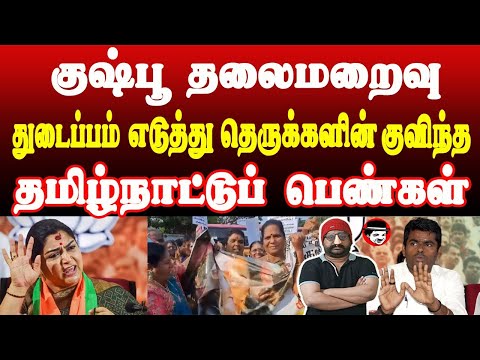 குஷ்பூ தலைமறைவு
துடைப்பம் எடுத்து தெருக்களின் குவிந்த
தமிழ்நாட்டுப் பெண்கள்